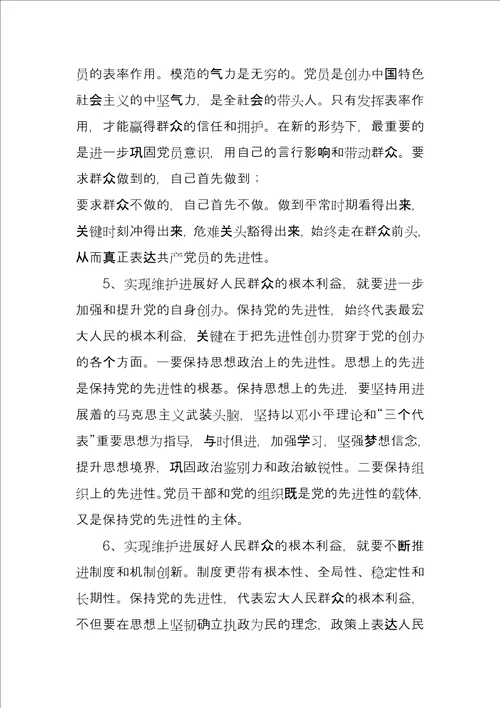 员的表率作用。模范的气力是无穷的。党员是创办中国特色社会主义的中坚气力，是全社会的带头人。只有发挥表率作用，才能赢得群众的信任和拥护。在新的形势下，最重要的是进一步巩固党员意识，用自己的言行影响和带动群众。要求群众做到的，自己首先做到；

要求群众不做的，自己首先不做。做到平常时期看得出来，关键时刻冲得出来，危难关头豁得出来，始终走在群众前头，从而真正表达共产党员的先进性。

5、实现维护进展好人民群众的根本利益，就要进一步加强和提升党的自身创办。保持党的先进性，始终代表最宏大人民的根本利益，关键在于把先进性创办贯穿于党的创办的各个方面。一要保持思想政治上的先进性。思想上的先进是保持党的先进性的根基。保持思想上的先进，要坚持用进展着的马克思主义武装头脑，坚持以邓小平理论和“三个代表”重要思想为指导，与时俱进，加强学习，坚强梦想信念，提升思想境界，巩固政治鉴别力和政治敏锐性。二要保持组织上的先进性。党员干部和党的组织既是党的先进性的载体，又是保持党的先进性的主体。

6、实现维护进展好人民群众的根本利益，就要不断推进制度和机制创新。制度更带有根本性、全局性、稳定性和长期性。保持党的先进性，代表宏大人民群众的根本利益，不但要在思想上坚韧确立执政为民的理念，政策上表达人民